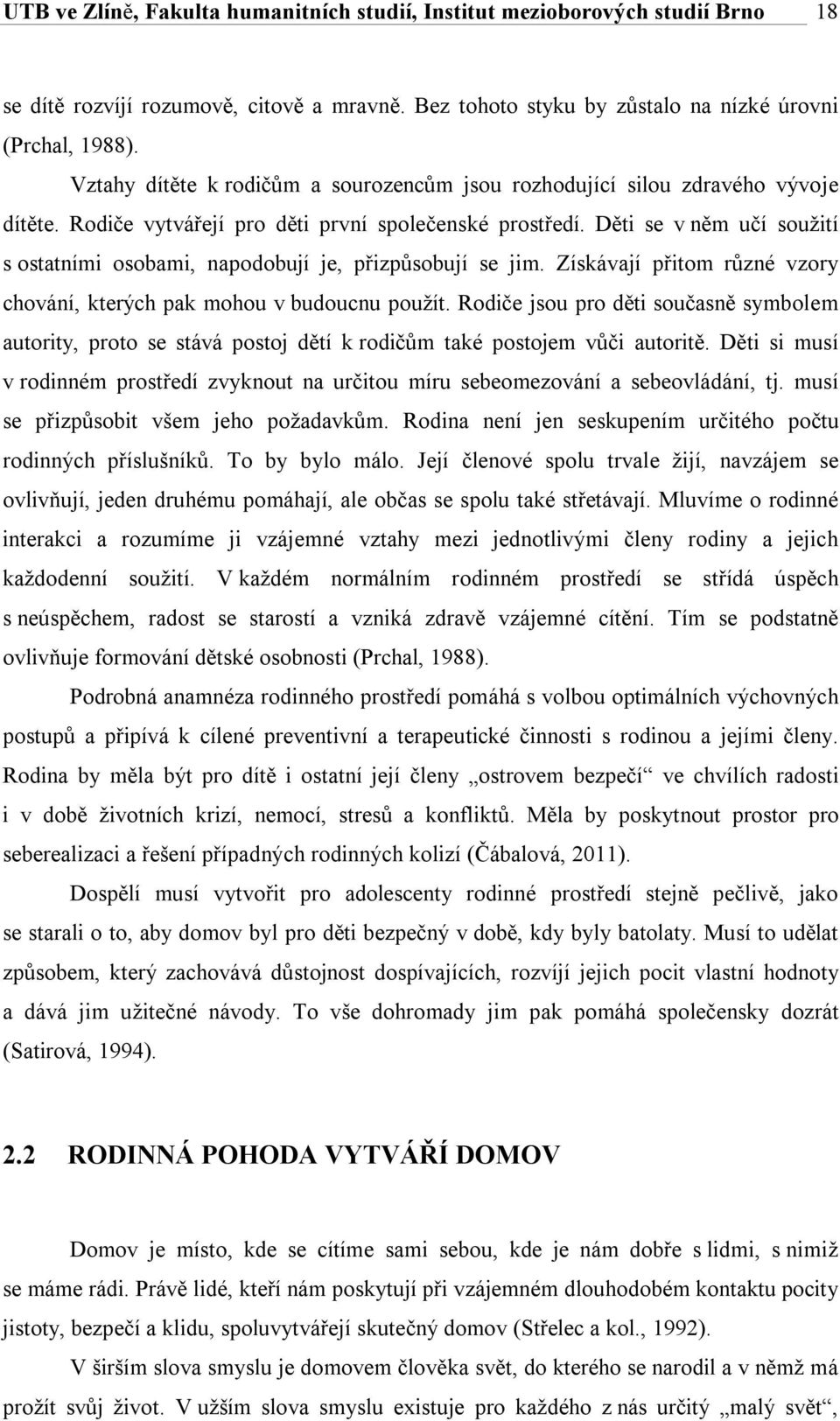 UTB ve Zlíně, Fakulta humanitních studií, Institut mezioborových studií Brno 18

se dítě rozvíjí rozumově, citově a mravně. Bez tohoto styku by zůstalo na nízké úrovni (Prchal, 1988).

Vztahy dítěte k rodičům a sourozencům jsou rozhodující silou zdravého vývoje dítěte. Rodiče vytvářejí pro děti první společenské prostředí. Děti se v něm učí soužití s ostatními osobami, napodobují je, přizpůsobují se jim. Získávají přitom různé vzory chování, kterých pak mohou v budoucnu použít. Rodiče jsou pro děti současně symbolem autority, proto se stává postoj dětí k rodičům také postojem vůči autoritě. Děti si musí v rodinném prostředí zvyknout na určitou míru sebeomezování a sebeovládání, tj. musí se přizpůsobit všem jeho požadavkům. Rodina není jen seskupením určitého počtu rodinných příslušníků. To by bylo málo. Její členové spolu trvale žijí, navzájem se ovlivňují, jeden druhému pomáhají, ale občas se spolu také střetávají. Mluvíme o rodinné interakci a rozumíme ji vzájemné vztahy mezi jednotlivými členy rodiny a jejich každodenní soužití. V každém normálním rodinném prostředí se střídá úspěch s neúspěchem, radost se starostí a vzniká zdravě vzájemné cítění. Tím se podstatně ovlivňuje formování dětské osobnosti (Prchal, 1988).

Podrobná anamnéza rodinného prostředí pomáhá s volbou optimálních výchovných postupů a připívá k cílené preventivní a terapeutické činnosti s rodinou a jejími členy. Rodina by měla být pro dítě i ostatní její členy „ostrovem bezpečí“ ve chvílích radosti i v době životních krizí, nemocí, stresů a konfliktů. Měla by poskytnout prostor pro seberealizaci a řešení případných rodinných kolizí (Čábalová, 2011).

Dospělí musí vytvořit pro adolescenty rodinné prostředí stejně pečlivě, jako se starali o to, aby domov byl pro děti bezpečný v době, kdy byly batolaty. Musí to udělat způsobem, který zachovává důstojnost dospívajících, rozvíjí jejich pocit vlastní hodnoty a dává jim užitečné návody. To vše dohromady jim pak pomáhá společensky dozrát (Satirová, 1994).

2.2 RODINNÁ POHODA VYTVÁŘÍ DOMOV

Domov je místo, kde se cítíme sami sebou, kde je nám dobře s lidmi, s nimiž se máme rádi. Právě lidé, kteří nám poskytují při vzájemném dlouhodobém kontaktu pocity jistoty, bezpečí a klidu, spoluvytvářejí skutečný domov (Střelec a kol., 1992).

V širším slova smyslu je domovem člověka svět, do kterého se narodil a v němž má prožít svůj život. V užším slova smyslu existuje pro každého z nás určitý „malý svět“,